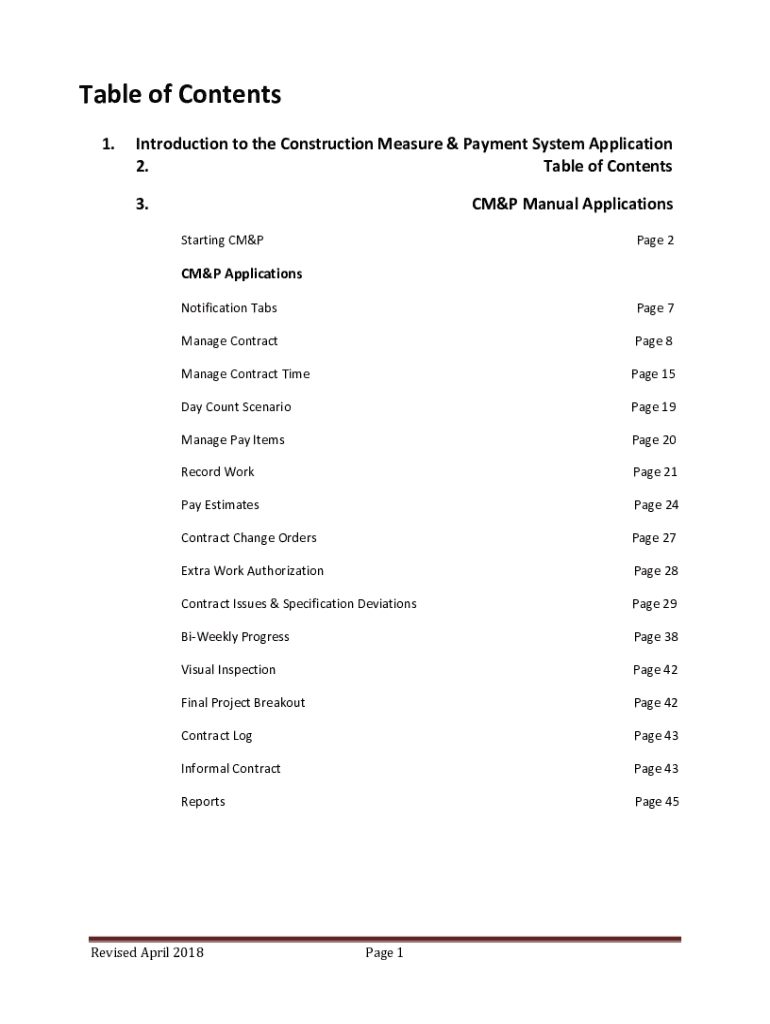 Table of Contents

1. Introduction to the Construction Measure & Payment System Application
2. Table of Contents

3. CM&P Manual Applications

Starting CM&P Page 2

CM&P Applications

Notification Tabs Page 7

Manage Contract Page 8

Manage Contract Time Page 15

Day Count Scenario Page 19

Manage Pay Items Page 20

Record Work Page 21

Pay Estimates Page 24

Contract Change Orders Page 27

Extra Work Authorization Page 28

Contract Issues & Specification Deviations Page 29

Bi-Weekly Progress Page 38

Visual Inspection Page 42

Final Project Breakout Page 42

Contract Log Page 43

Informal Contract Page 43

Reports Page 45

Revised April 2018 Page 1